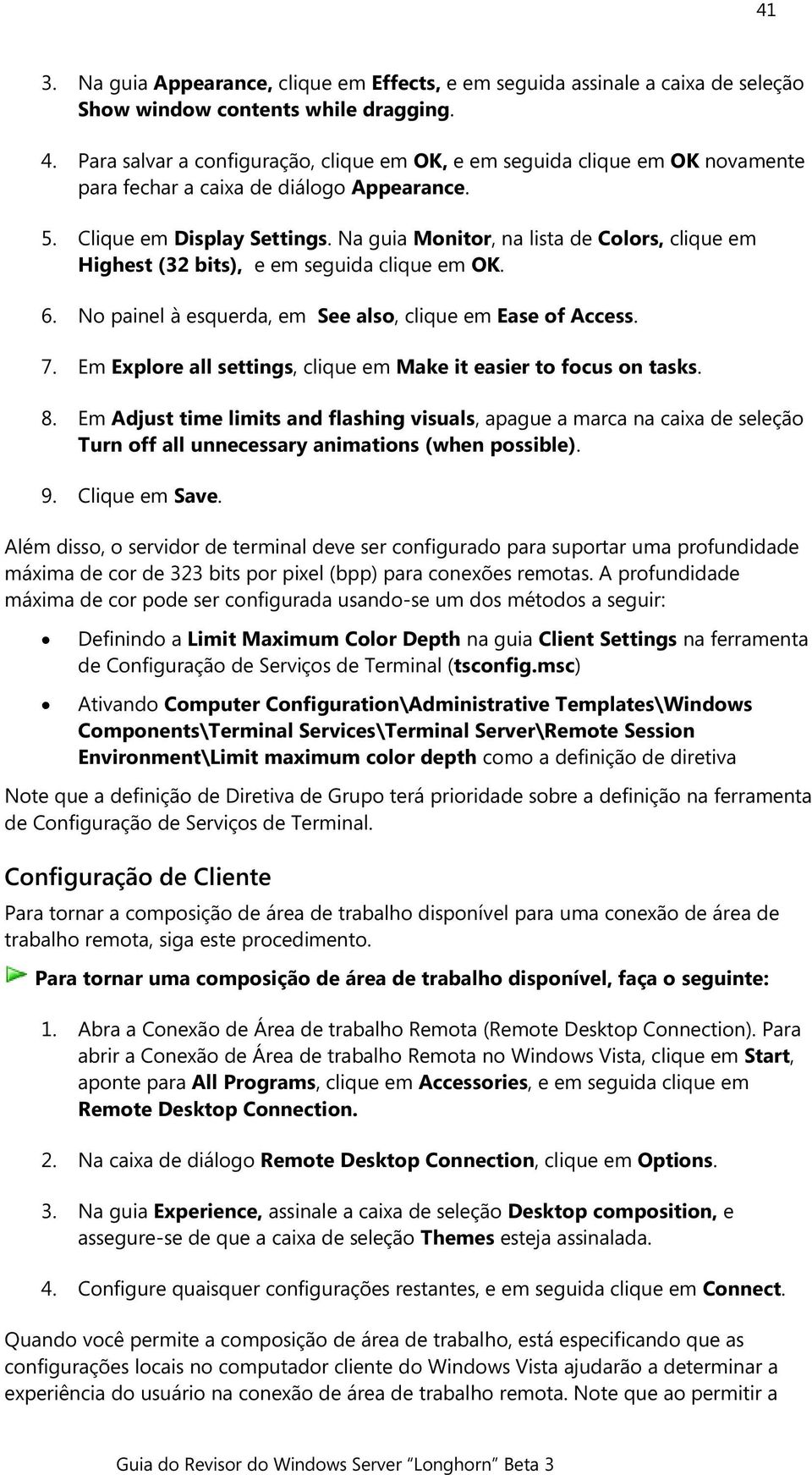 41

3. Na guia Appearance, clique em Effects, e em seguida assinale a caixa de seleção Show window contents while dragging.

4. Para salvar a configuração, clique em OK, e em seguida clique em OK novamente para fechar a caixa de diálogo Appearance.

5. Clique em Display Settings. Na guia Monitor, na lista de Colors, clique em Highest (32 bits), e em seguida clique em OK.

6. No painel à esquerda, em See also, clique em Ease of Access.

7. Em Explore all settings, clique em Make it easier to focus on tasks.

8. Em Adjust time limits and flashing visuals, apague a marca na caixa de seleção Turn off all unnecessary animations (when possible).

9. Clique em Save.

Além disso, o servidor de terminal deve ser configurado para suportar uma profundidade máxima de cor de 323 bits por pixel (bpp) para conexões remotas. A profundidade máxima de cor pode ser configurada usando-se um dos métodos a seguir:

• Definindo a Limit Maximum Color Depth na guia Client Settings na ferramenta de Configuração de Serviços de Terminal (tsconfig.msc)

• Ativando Computer Configuration\Administrative Templates\Windows Components\Terminal Services\Terminal Server\Remote Session Environment\Limit maximum color depth como a definição de diretiva

Note que a definição de Diretiva de Grupo terá prioridade sobre a definição na ferramenta de Configuração de Serviços de Terminal.

Configuração de Cliente

Para tornar a composição de área de trabalho disponível para uma conexão de área de trabalho remota, siga este procedimento.

Para tornar uma composição de área de trabalho disponível, faça o seguinte:

1. Abra a Conexão de Área de trabalho Remota (Remote Desktop Connection). Para abrir a Conexão de Área de trabalho Remota no Windows Vista, clique em Start, aponte para All Programs, clique em Accessories, e em seguida clique em Remote Desktop Connection.

2. Na caixa de diálogo Remote Desktop Connection, clique em Options.

3. Na guia Experience, assinale a caixa de seleção Desktop composition, e assegure-se de que a caixa de seleção Themes esteja assinalada.

4. Configure quaisquer configurações restantes, e em seguida clique em Connect.

Quando você permite a composição de área de trabalho, está especificando que as configurações locais no computador cliente do Windows Vista ajudarão a determinar a experiência do usuário na conexão de área de trabalho remota. Note que ao permitir a

Guia do Revisor do Windows Server "Longhorn" Beta 3